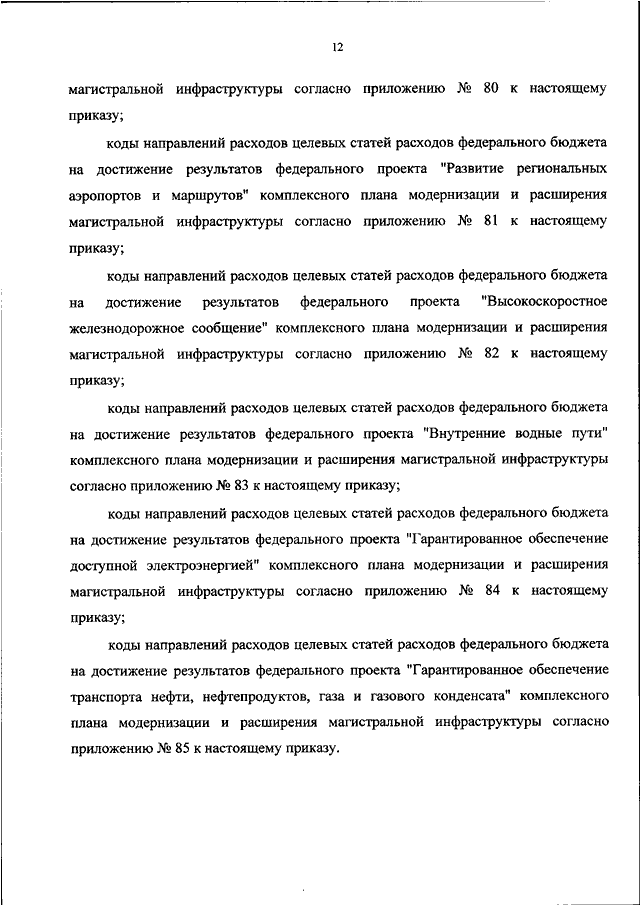 12

магистральной инфраструктуры согласно приложению № 80 к настоящему приказу;

коды направлений расходов целевых статей расходов федерального бюджета на достижение результатов федерального проекта "Развитие региональных аэропортов и маршрутов" комплексного плана модернизации и расширения магистральной инфраструктуры согласно приложению № 81 к настоящему приказу;

коды направлений расходов целевых статей расходов федерального бюджета на достижение результатов федерального проекта "Высокоскоростное железнодорожное сообщение" комплексного плана модернизации и расширения магистральной инфраструктуры согласно приложению № 82 к настоящему приказу;

коды направлений расходов целевых статей расходов федерального бюджета на достижение результатов федерального проекта "Внутренние водные пути" комплексного плана модернизации и расширения магистральной инфраструктуры согласно приложению № 83 к настоящему приказу;

коды направлений расходов целевых статей расходов федерального бюджета на достижение результатов федерального проекта "Гарантированное обеспечение доступной электроэнергией" комплексного плана модернизации и расширения магистральной инфраструктуры согласно приложению № 84 к настоящему приказу;

коды направлений расходов целевых статей расходов федерального бюджета на достижение результатов федерального проекта "Гарантированное обеспечение транспорта нефти, нефтепродуктов, газа и газового конденсата" комплексного плана модернизации и расширения магистральной инфраструктуры согласно приложению № 85 к настоящему приказу.